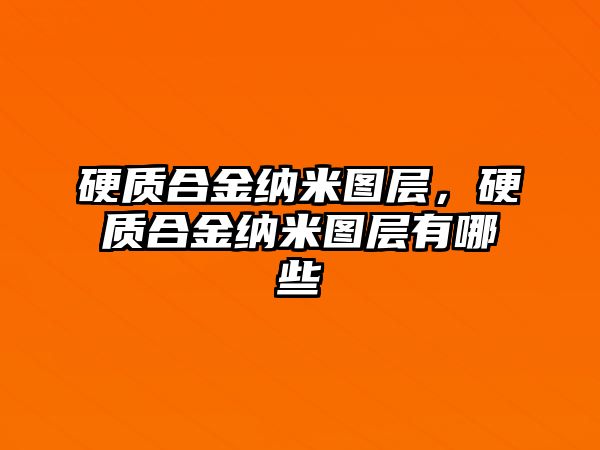 硬质合金纳米图层，硬质合金纳米图层有哪些